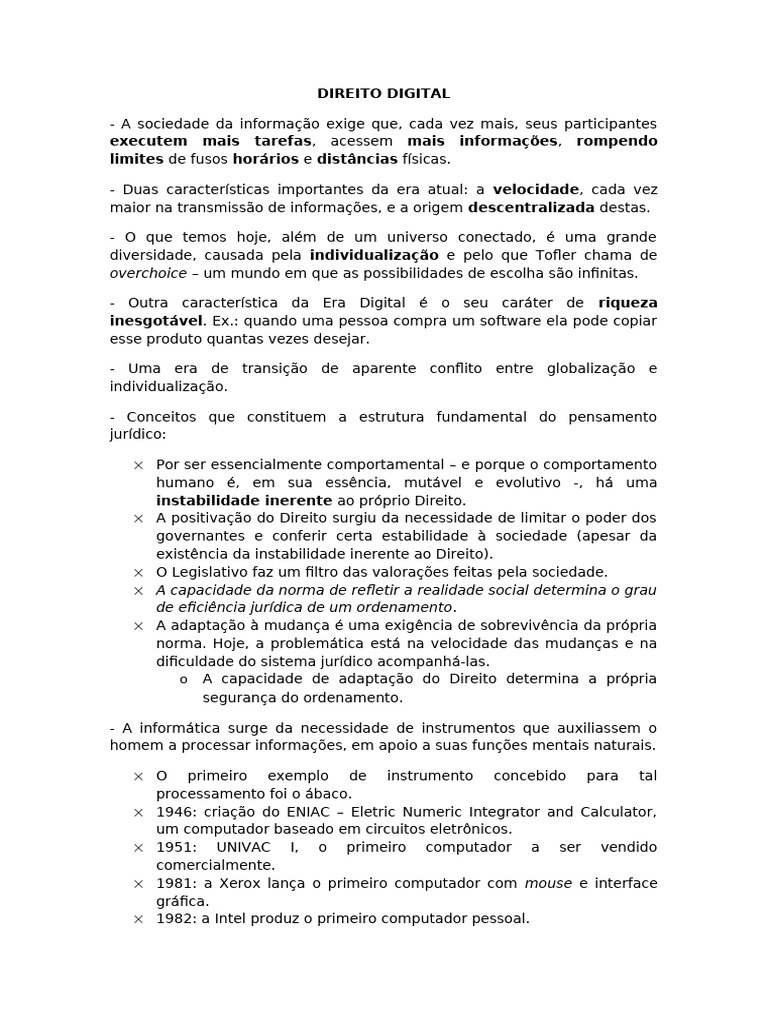 DIREITO DIGITAL

- A sociedade da informação exige que, cada vez mais, seus participantes executem mais tarefas, acessem mais informações, rompendo limites de fusos horários e distâncias físicas.

- Duas características importantes da era atual: a velocidade, cada vez maior na transmissão de informações, e a origem descentralizada destas.

- O que temos hoje, além de um universo conectado, é uma grande diversidade, causada pela individualização e pelo que Tofler chama de overchoice – um mundo em que as possibilidades de escolha são infinitas.

- Outra característica da Era Digital é o seu caráter de riqueza inesgotável. Ex.: quando uma pessoa compra um software ela pode copiar esse produto quantas vezes desejar.

- Uma era de transição de aparente conflito entre globalização e individualização.

- Conceitos que constituem a estrutura fundamental do pensamento jurídico:

× Por ser essencialmente comportamental – e porque o comportamento humano é, em sua essência, mutável e evolutivo -, há uma instabilidade inerente ao próprio Direito.
× A positivação do Direito surgiu da necessidade de limitar o poder dos governantes e conferir certa estabilidade à sociedade (apesar da existência da instabilidade inerente ao Direito).
× O Legislativo faz um filtro das valorações feitas pela sociedade.
× A capacidade da norma de refletir a realidade social determina o grau de eficiência jurídica de um ordenamento.
× A adaptação à mudança é uma exigência de sobrevivência da própria norma. Hoje, a problemática está na velocidade das mudanças e na dificuldade do sistema jurídico acompanhá-las.
o A capacidade de adaptação do Direito determina a própria segurança do ordenamento.

- A informática surge da necessidade de instrumentos que auxiliassem o homem a processar informações, em apoio a suas funções mentais naturais.

× O primeiro exemplo de instrumento concebido para tal processamento foi o ábaco.
× 1946: criação do ENIAC – Eletric Numeric Integrator and Calculator, um computador baseado em circuitos eletrônicos.
× 1951: UNIVAC I, o primeiro computador a ser vendido comercialmente.
× 1981: a Xerox lança o primeiro computador com mouse e interface gráfica.
× 1982: a Intel produz o primeiro computador pessoal.